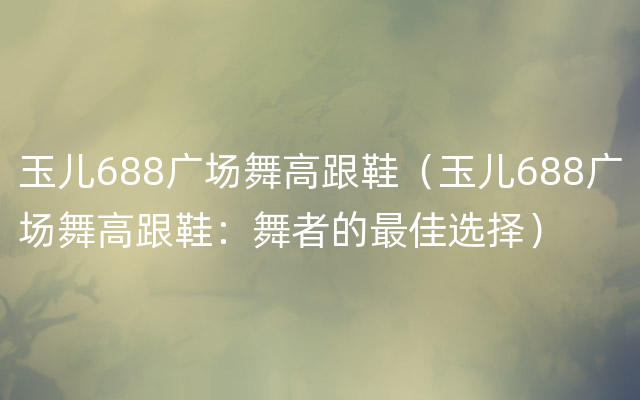 玉儿688广场舞高跟鞋（玉儿688广场舞高跟鞋：舞者的最佳选择）